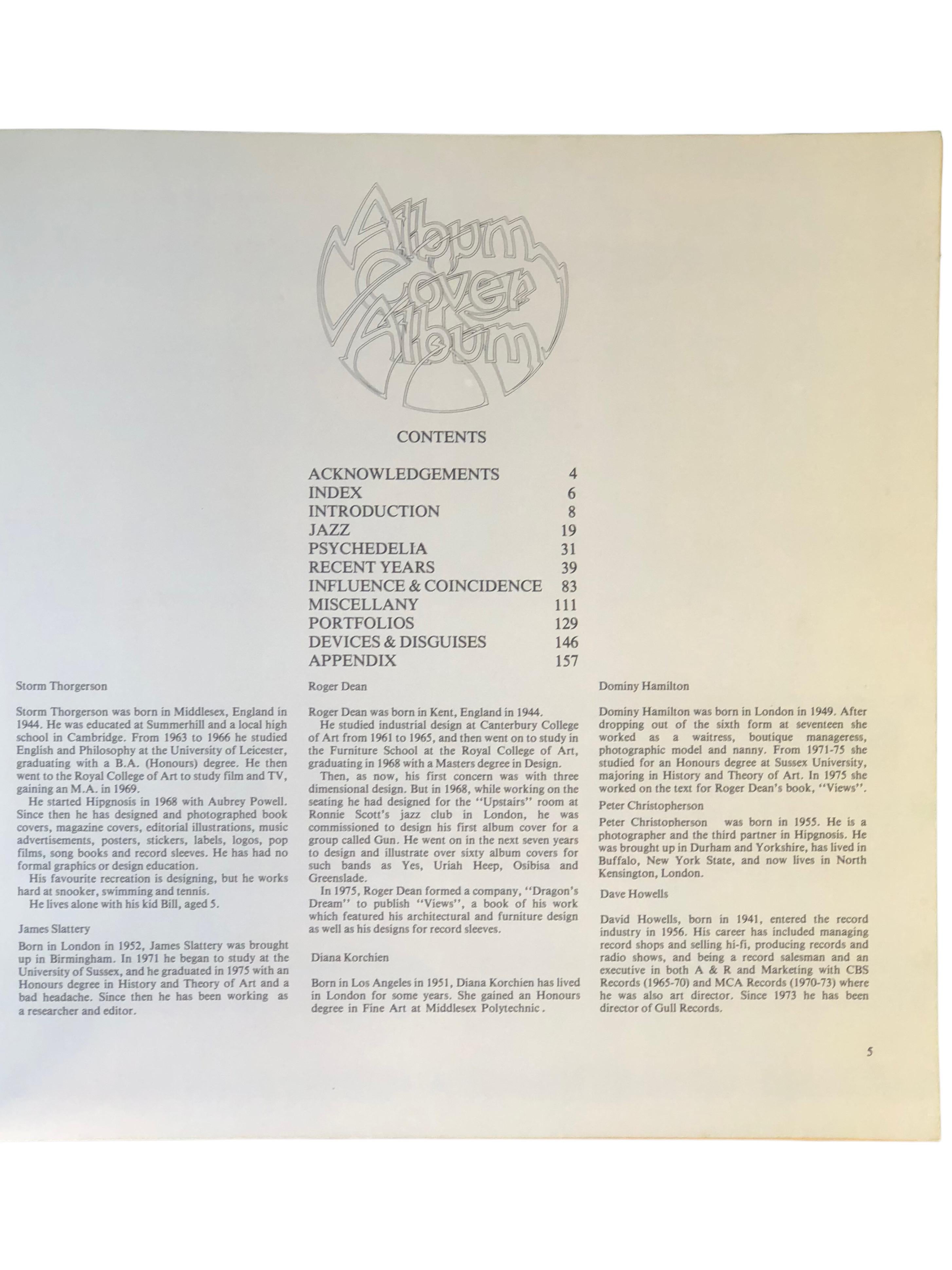 Album Cover Album

CONTENTS

| | |
|---|---|
| ACKNOWLEDGEMENTS | 4 |
| INDEX | 6 |
| INTRODUCTION | 8 |
| JAZZ | 19 |
| PSYCHEDELIA | 31 |
| RECENT YEARS | 39 |
| INFLUENCE & COINCIDENCE | 83 |
| MISCELLANY | 111 |
| PORTFOLIOS | 129 |
| DEVICES & DISGUISES | 146 |
| APPENDIX | 157 |

Storm Thorgerson

Storm Thorgerson was born in Middlesex, England in 1944. He was educated at Summerhill and a local high school in Cambridge. From 1963 to 1966 he studied English and Philosophy at the University of Leicester, graduating with a B.A. (Honours) degree. He then went to the Royal College of Art to study film and TV, gaining an M.A. in 1969.

He started Hipgnosis in 1968 with Aubrey Powell. Since then he has designed and photographed book covers, magazine covers, editorial illustrations, music advertisements, posters, stickers, labels, logos, pop films, song books and record sleeves. He has had no formal graphics or design education.

His favourite recreation is designing, but he works hard at snooker, swimming and tennis.

He lives alone with his kid Bill, aged 5.

James Slattery

Born in London in 1952, James Slattery was brought up in Birmingham. In 1971 he began to study at the University of Sussex, and he graduated in 1975 with an Honours degree in History and Theory of Art and a bad headache. Since then he has been working as a researcher and editor.

Roger Dean

Roger Dean was born in Kent, England in 1944.

He studied industrial design at Canterbury College of Art from 1961 to 1965, and then went on to study in the Furniture School at the Royal College of Art, graduating in 1968 with a Masters degree in Design.

Then, as now, his first concern was with three dimensional design. But in 1968, while working on the seating he had designed for the "Upstairs" room at Ronnie Scott's jazz club in London, he was commissioned to design his first album cover for a group called Gun. He went on in the next seven years to design and illustrate over sixty album covers for such bands as Yes, Uriah Heep, Osibisa and Greenslade.

In 1975, Roger Dean formed a company, "Dragon's Dream" to publish "Views", a book of his work which featured his architectural and furniture design as well as his designs for record sleeves.

Diana Korchien

Born in Los Angeles in 1951, Diana Korchien has lived in London for some years. She gained an Honours degree in Fine Art at Middlesex Polytechnic.

Dominy Hamilton

Dominy Hamilton was born in London in 1949. After dropping out of the sixth form at seventeen she worked as a waitress, boutique manageress, photographic model and nanny. From 1971-75 she studied for an Honours degree at Sussex University, majoring in History and Theory of Art. In 1975 she worked on the text for Roger Dean's book, "Views".

Peter Christopherson

Peter Christopherson was born in 1955. He is a photographer and the third partner in Hipgnosis. He was brought up in Durham and Yorkshire, has lived in Buffalo, New York State, and now lives in North Kensington, London.

Dave Howells

David Howells, born in 1941, entered the record industry in 1956. His career has included managing record shops and selling hi-fi, producing records and radio shows, and being a record salesman and an executive in both A & R and Marketing with CBS Records (1965-70) and MCA Records (1970-73) where he was also art director. Since 1973 he has been director of Gull Records.

5